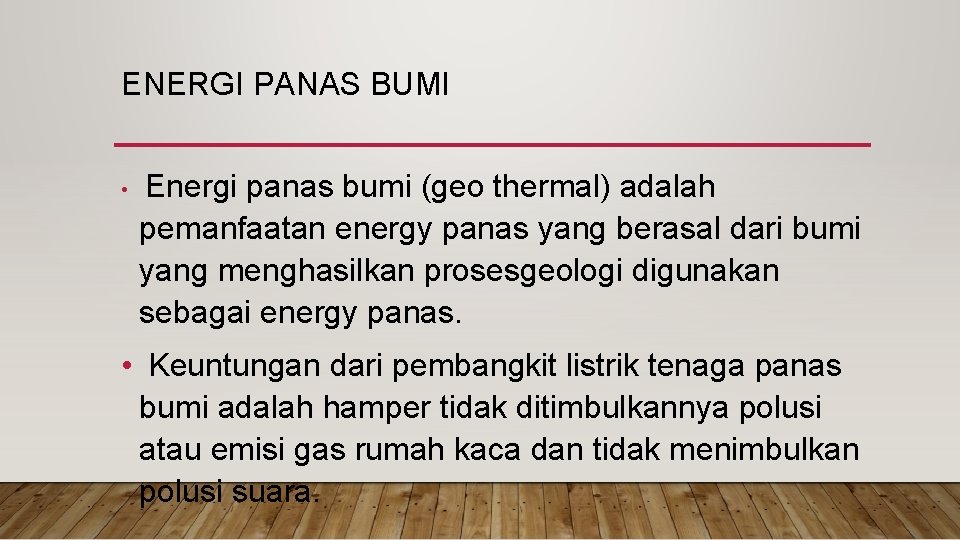 ENERGI PANAS BUMI

• Energi panas bumi (geo thermal) adalah pemanfaatan energy panas yang berasal dari bumi yang menghasilkan prosesgeologi digunakan sebagai energy panas.

• Keuntungan dari pembangkit listrik tenaga panas bumi adalah hamper tidak ditimbulkannya polusi atau emisi gas rumah kaca dan tidak menimbulkan polusi suara.